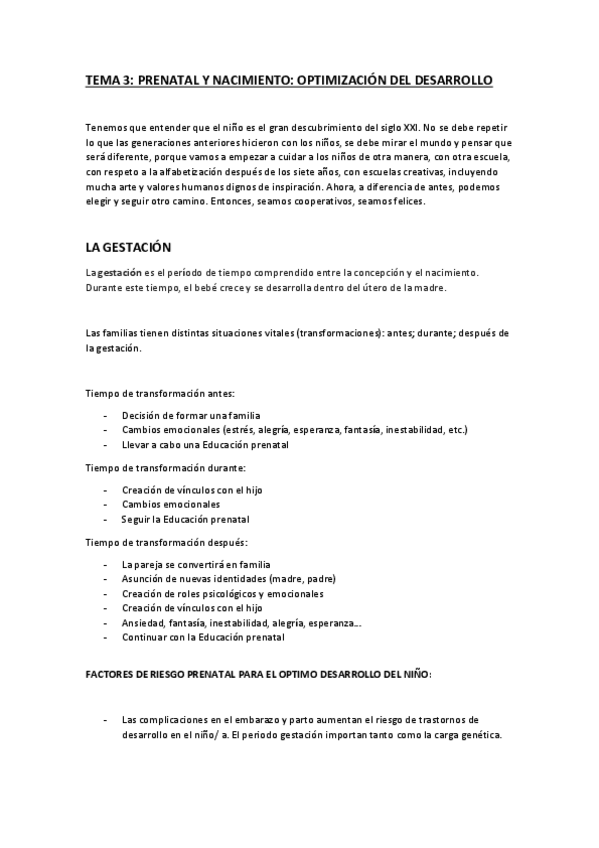 TEMA 3: PRENATAL Y NACIMIENTO: OPTIMIZACIÓN DEL DESARROLLO

Tenemos que entender que el niño es el gran descubrimiento del siglo XXI. No se debe repetir lo que las generaciones anteriores hicieron con los niños, se debe mirar el mundo y pensar que será diferente, porque vamos a empezar a cuidar a los niños de otra manera, con otra escuela, con respeto a la alfabetización después de los siete años, con escuelas creativas, incluyendo mucha arte y valores humanos dignos de inspiración. Ahora, a diferencia de antes, podemos elegir y seguir otro camino. Entonces, seamos cooperativos, seamos felices.

LA GESTACIÓN

La gestación es el período de tiempo comprendido entre la concepción y el nacimiento. Durante este tiempo, el bebé crece y se desarrolla dentro del útero de la madre.

Las familias tienen distintas situaciones vitales (transformaciones): antes; durante; después de la gestación.

Tiempo de transformación antes:

- Decisión de formar una familia
- Cambios emocionales (estrés, alegría, esperanza, fantasía, inestabilidad, etc.)
- Llevar a cabo una Educación prenatal

Tiempo de transformación durante:

- Creación de vínculos con el hijo
- Cambios emocionales
- Seguir la Educación prenatal

Tiempo de transformación después:

- La pareja se convertirá en familia
- Asunción de nuevas identidades (madre, padre)
- Creación de roles psicológicos y emocionales
- Creación de vínculos con el hijo
- Ansiedad, fantasía, inestabilidad, alegría, esperanza…
- Continuar con la Educación prenatal

FACTORES DE RIESGO PRENATAL PARA EL OPTIMO DESARROLLO DEL NIÑO:

- Las complicaciones en el embarazo y parto aumentan el riesgo de trastornos de desarrollo en el niño/ a. El periodo gestación importan tanto como la carga genética.